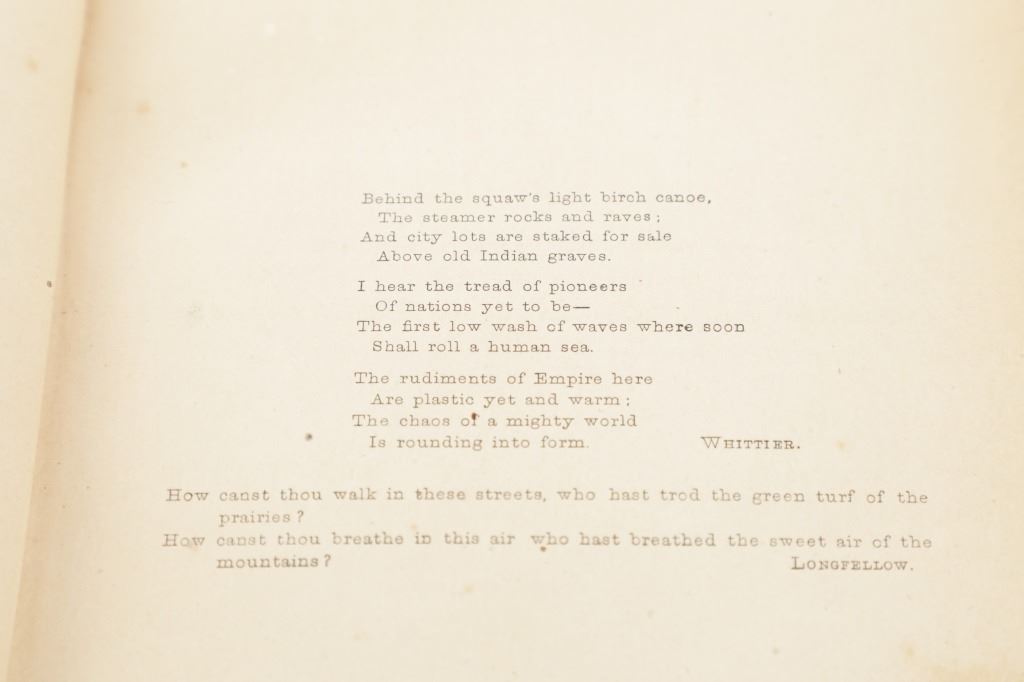 Behind the squaw's light birch canoe,
The steamer rocks and raves;
And city lots are staked for sale
Above old Indian graves.

I hear the tread of pioneers
Of nations yet to be—
The first low wash of waves where soon
Shall roll a human sea.

The rudiments of Empire here
Are plastic yet and warm;
The chaos of a mighty world
Is rounding into form.

WHITTIER.

How canst thou walk in these streets, who hast trod the green turf of the prairies?
How canst thou breathe in this air who hast breathed the sweet air of the mountains?

LONGFELLOW.